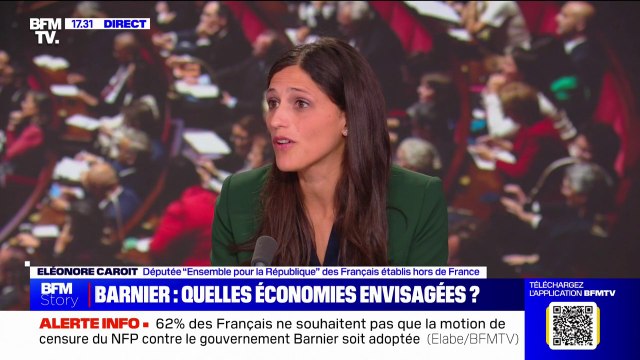 BFM TV. 17.31 DIRECT

ELÉONORE CAROIT Députée "Ensemble pour la République" des Français établis hors de France

BFM Story BARNIER : QUELLES ÉCONOMIES ENVISAGÉES ?

TÉLÉCHARGEZ L'APPLICATION BFMTV

ALERTE INFO • 62% des Français ne souhaitent pas que la motion de censure du NFP contre le gouvernement Barnier soit adoptée (Elabe/BFMTV)